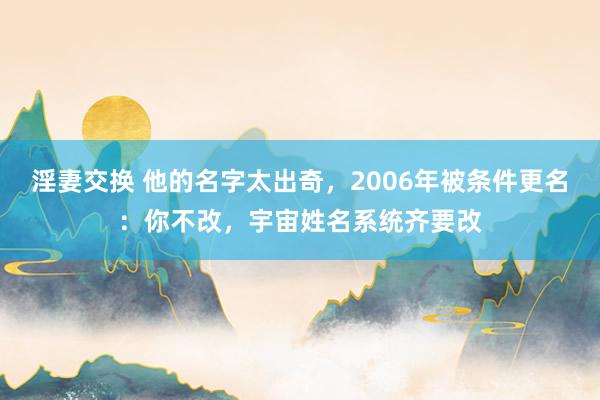 淫妻交换 他的名字太出奇，2006年被条件更名：你不改，宇宙姓名系统齐要改